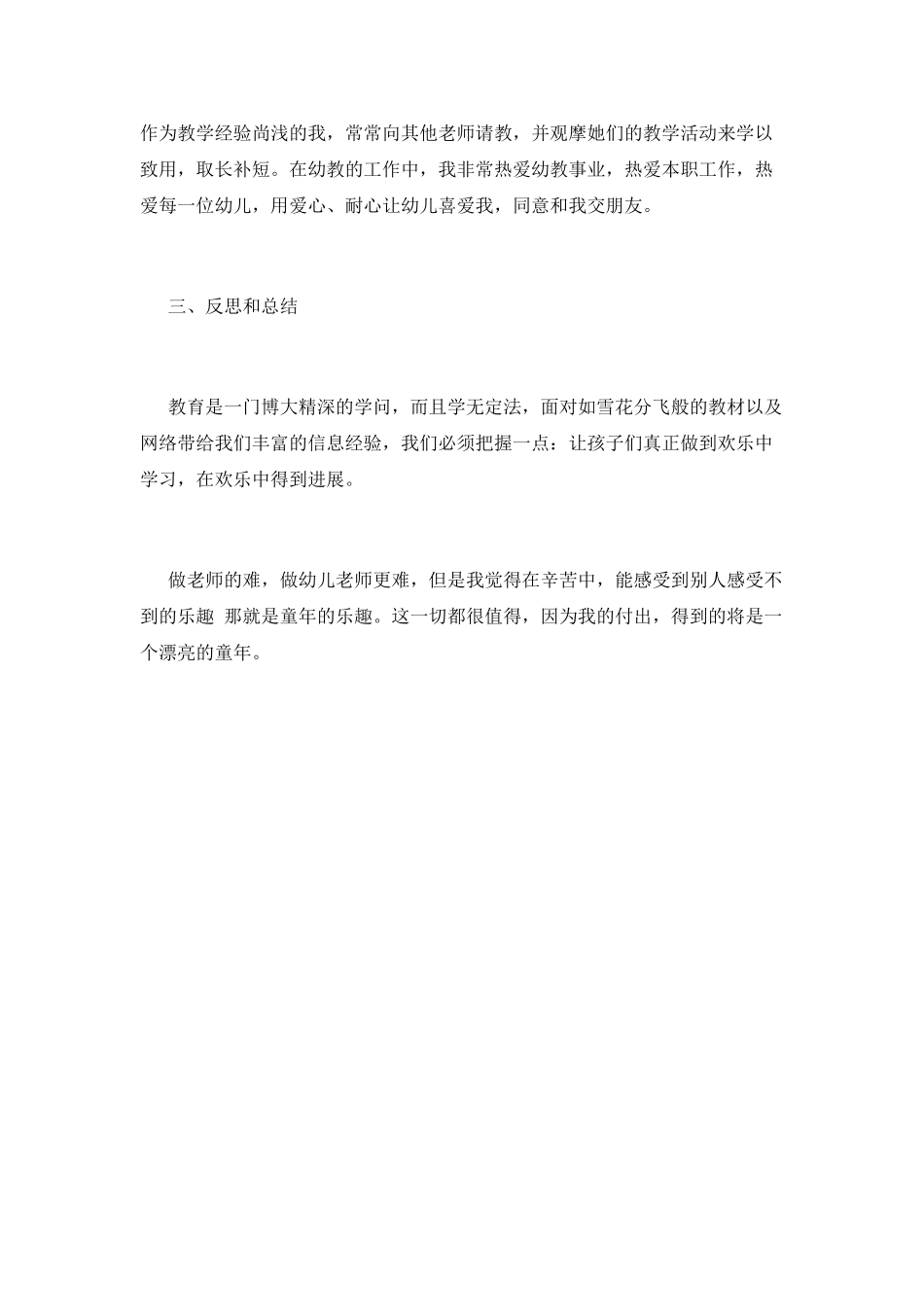 作为教学经验尚浅的我，常常向其他老师请教，并观摩她们的教学活动来学以致用，取长补短。在幼教的工作中，我非常热爱幼教事业，热爱本职工作，热爱每一位幼儿，用爱心、耐心让幼儿喜爱我，同意和我交朋友。

三、反思和总结

教育是一门博大精深的学问，而且学无定法，面对如雪花分飞般的教材以及网络带给我们丰富的信息经验，我们必须把握一点：让孩子们真正做到欢乐中学习，在欢乐中得到进展。

做老师的难，做幼儿老师更难，但是我觉得在辛苦中，能感受到别人感受不到的乐趣 那就是童年的乐趣。这一切都很值得，因为我的付出，得到的将是一个漂亮的童年。